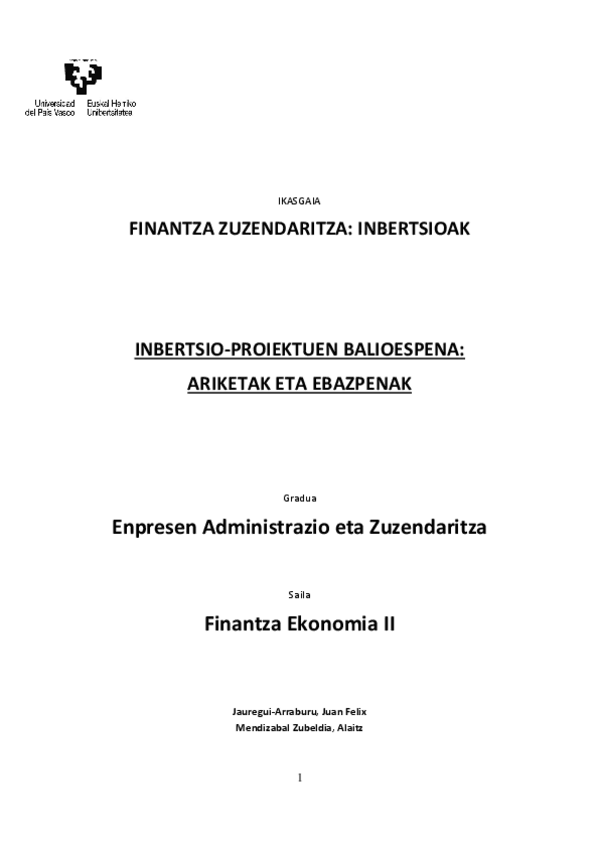 Universidad del País Vasco
Euskal Herriko Unibertsitatea

IKASGAIA

FINANTZA ZUZENDARITZA: INBERTSIOAK

INBERTSIO-PROIEKTUEN BALIOESPENA:
ARIKETAK ETA EBAZPENAK

Gradua

Enpresen Administrazio eta Zuzendaritza

Saila

Finantza Ekonomia II

Jauregui-Arraburu, Juan Felix
Mendizabal Zubeldia, Alaitz

1